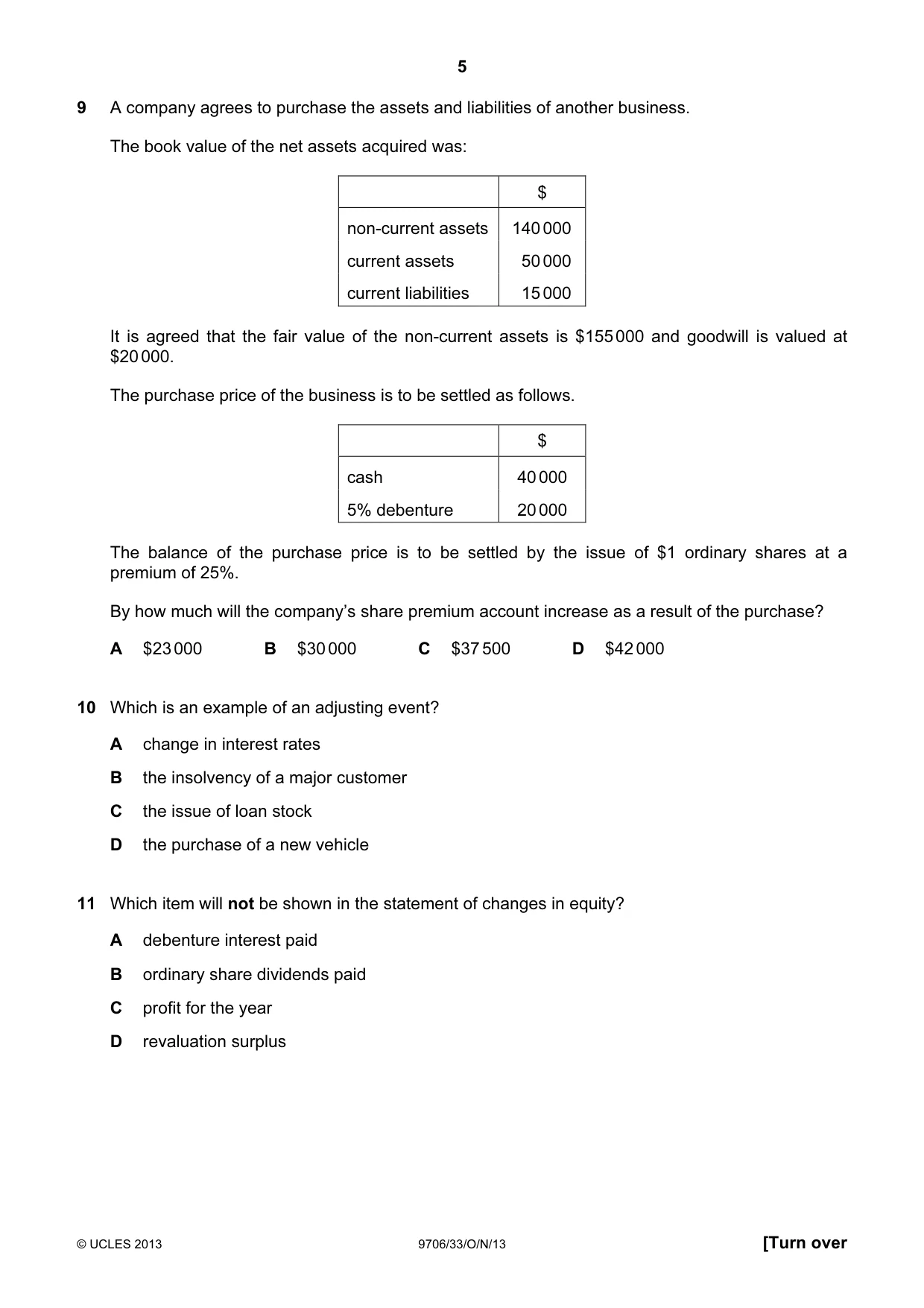 5

9 A company agrees to purchase the assets and liabilities of another business.

The book value of the net assets acquired was:

| | $ |
|---|---|
| non-current assets | 140 000 |
| current assets | 50 000 |
| current liabilities | 15 000 |

It is agreed that the fair value of the non-current assets is $155 000 and goodwill is valued at $20 000.

The purchase price of the business is to be settled as follows.

| | $ |
|---|---|
| cash | 40 000 |
| 5% debenture | 20 000 |

The balance of the purchase price is to be settled by the issue of $1 ordinary shares at a premium of 25%.

By how much will the company's share premium account increase as a result of the purchase?

A $23 000 B $30 000 C $37 500 D $42 000

10 Which is an example of an adjusting event?

A change in interest rates

B the insolvency of a major customer

C the issue of loan stock

D the purchase of a new vehicle

11 Which item will not be shown in the statement of changes in equity?

A debenture interest paid

B ordinary share dividends paid

C profit for the year

D revaluation surplus

© UCLES 2013 9706/33/O/N/13 [Turn over